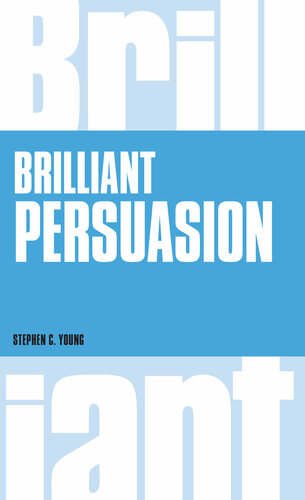 Brill

BRILLIANT PERSUASION

STEPHEN C. YOUNG

iant